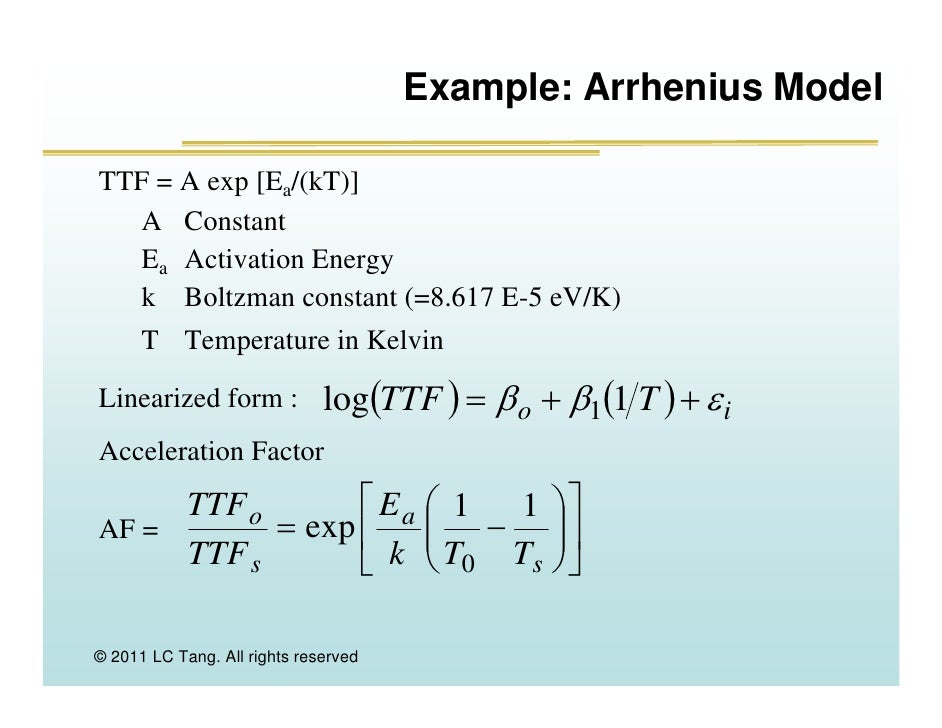 Example: Arrhenius Model

TTF = A exp [$E_a$/(kT)]

A Constant

$E_a$ Activation Energy

k Boltzman constant (=8.617 E-5 eV/K)

T Temperature in Kelvin

Linearized form : $\log(TTF) = \beta_o + \beta_1(1/T) + \varepsilon_i$

Acceleration Factor

AF = $\frac{TTF_o}{TTF_s} = \exp\left[\frac{E_a}{k}\left(\frac{1}{T_0} - \frac{1}{T_s}\right)\right]$

© 2011 LC Tang. All rights reserved